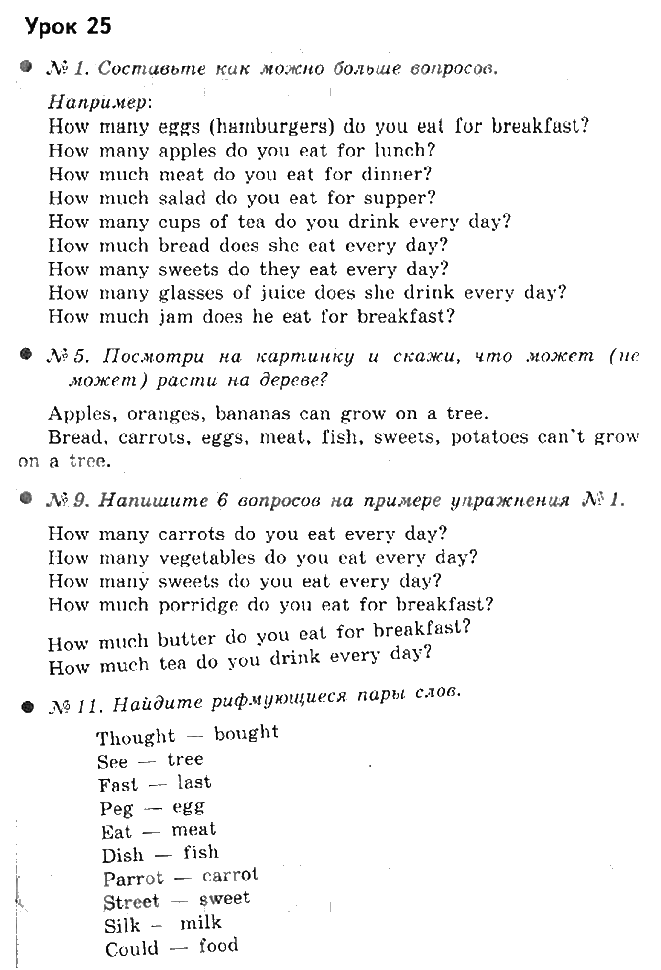 Урок 25

№ 1. Составьте как можно больше вопросов.

Например:
How many eggs (hamburgers) do you eat for breakfast?
How many apples do you eat for lunch?
How much meat do you eat for dinner?
How much salad do you eat for supper?
How many cups of tea do you drink every day?
How much bread does she eat every day?
How many sweets do they eat every day?
How many glasses of juice does she drink every day?
How much jam does he eat for breakfast?

№ 5. Посмотри на картинку и скажи, что может (не может) расти на дереве?

Apples, oranges, bananas can grow on a tree.
Bread, carrots, eggs, meat, fish, sweets, potatoes can't grow on a tree.

№ 9. Напишите 6 вопросов на примере упражнения № 1.

How many carrots do you eat every day?
How many vegetables do you eat every day?
How many sweets do you eat every day?
How much porridge do you eat for breakfast?
How much butter do you eat for breakfast?
How much tea do you drink every day?

№ 11. Найдите рифмующиеся пары слов.

Thought — bought
See — tree
Fast — last
Peg — egg
Eat — meat
Dish — fish
Parrot — carrot
Street — sweet
Silk — milk
Could — food